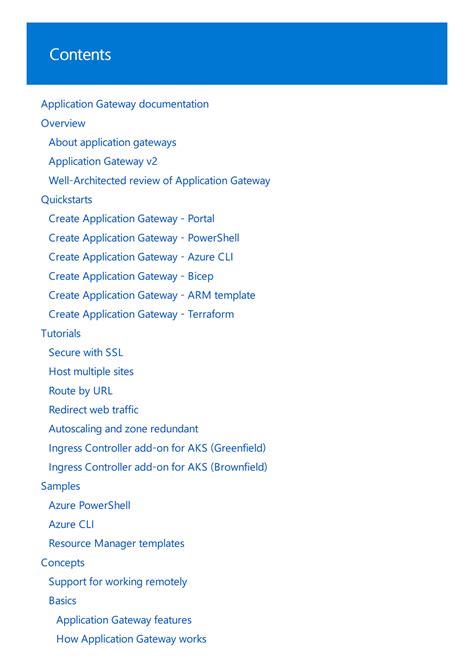 Contents

Application Gateway documentation
Overview
About application gateways
Application Gateway v2
Well-Architected review of Application Gateway
Quickstarts
Create Application Gateway - Portal
Create Application Gateway - PowerShell
Create Application Gateway - Azure CLI
Create Application Gateway - Bicep
Create Application Gateway - ARM template
Create Application Gateway - Terraform
Tutorials
Secure with SSL
Host multiple sites
Route by URL
Redirect web traffic
Autoscaling and zone redundant
Ingress Controller add-on for AKS (Greenfield)
Ingress Controller add-on for AKS (Brownfield)
Samples
Azure PowerShell
Azure CLI
Resource Manager templates
Concepts
Support for working remotely
Basics
Application Gateway features
How Application Gateway works